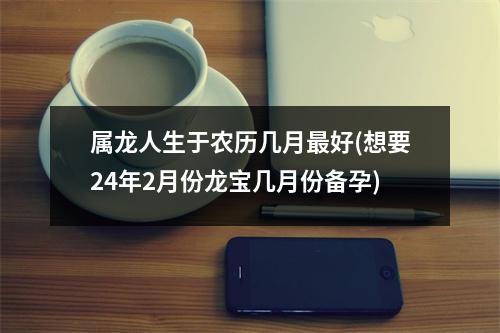 属龙人生于农历几月最好(想要24年2月份龙宝几月份备孕)